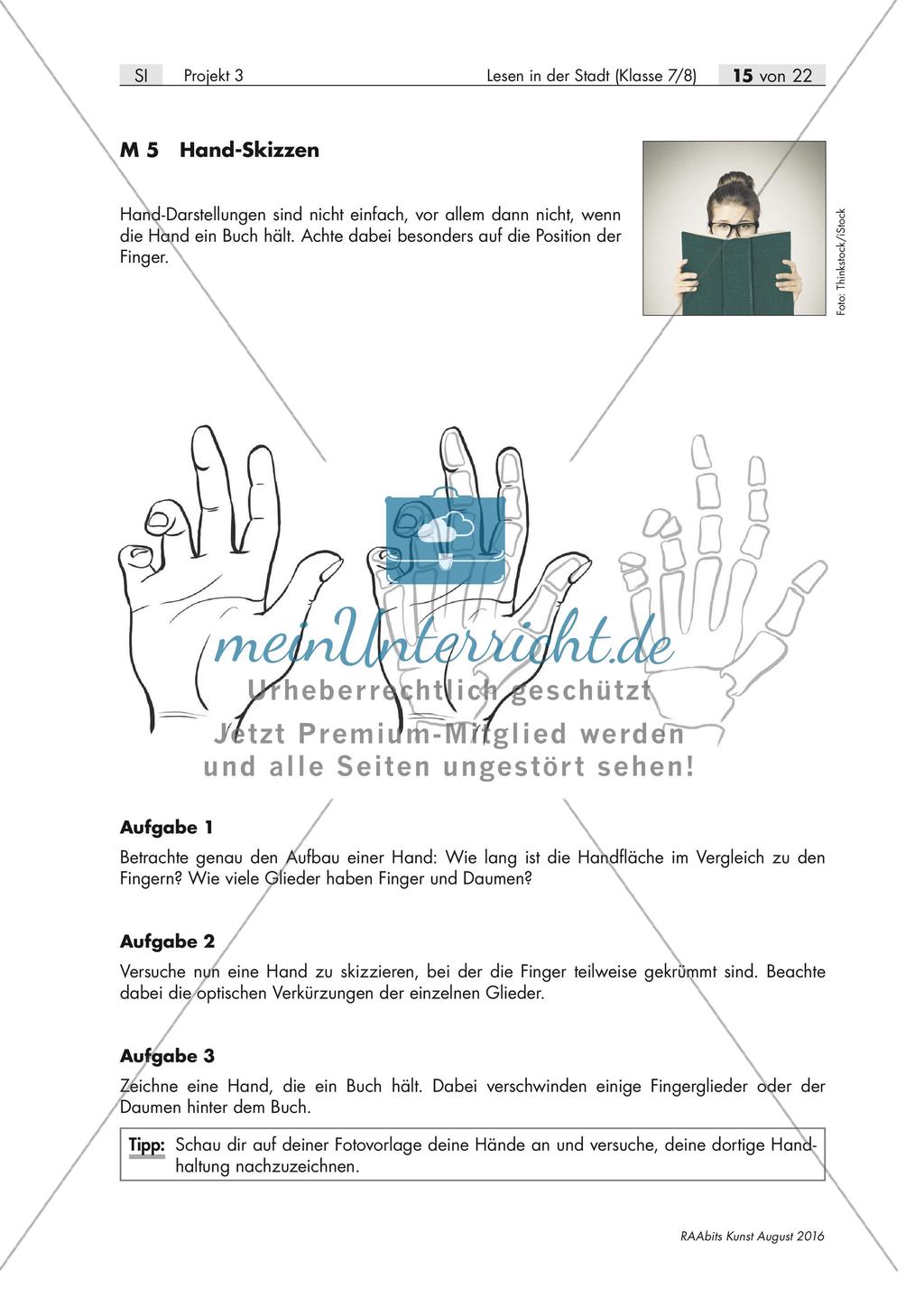 SI Projekt 3 Lesen in der Stadt (Klasse 7/8) 15 von 22

M 5 Hand-Skizzen

Hand-Darstellungen sind nicht einfach, vor allem dann nicht, wenn die Hand ein Buch hält. Achte dabei besonders auf die Position der Finger.

Foto: Thinkstock/iStock

meinUnterricht.de
Urheberrechtlich geschützt
Jetzt Premium-Mitglied werden und alle Seiten ungestört sehen!

Aufgabe 1
Betrachte genau den Aufbau einer Hand: Wie lang ist die Handfläche im Vergleich zu den Fingern? Wie viele Glieder haben Finger und Daumen?

Aufgabe 2
Versuche nun eine Hand zu skizzieren, bei der die Finger teilweise gekrümmt sind. Beachte dabei die optischen Verkürzungen der einzelnen Glieder.

Aufgabe 3
Zeichne eine Hand, die ein Buch hält. Dabei verschwinden einige Fingerglieder oder der Daumen hinter dem Buch.

Tipp: Schau dir auf deiner Fotovorlage deine Hände an und versuche, deine dortige Handhaltung nachzuzeichnen.

RAAbits Kunst August 2016